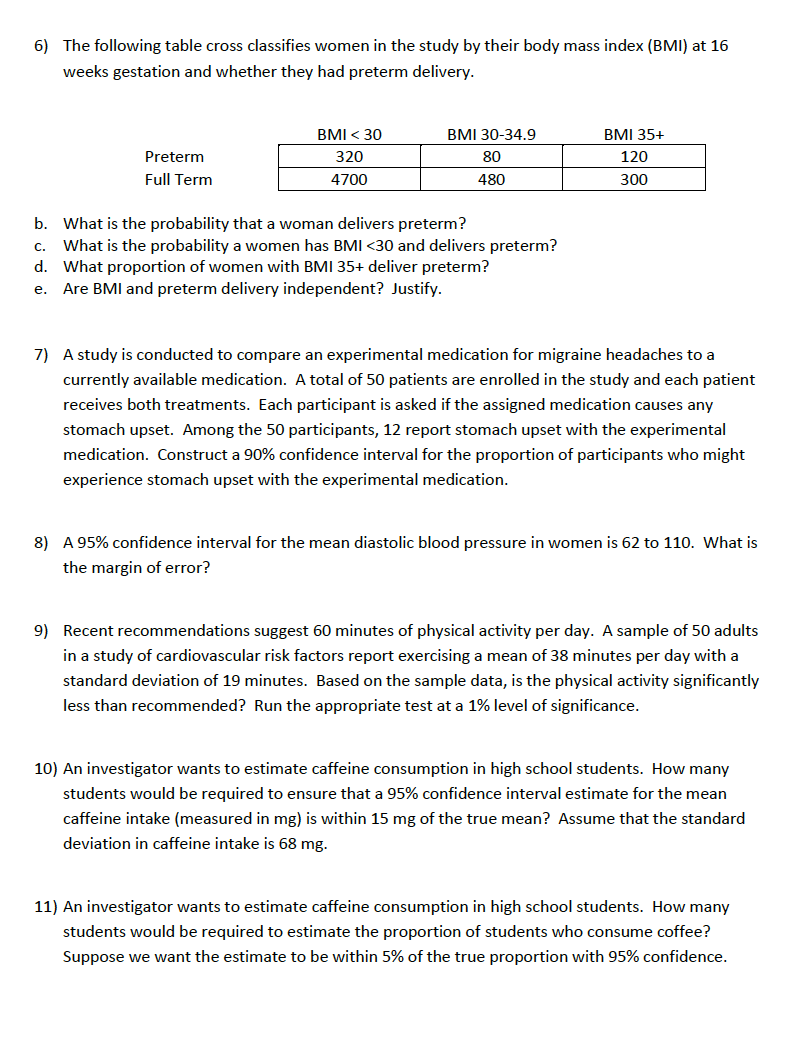 6) The following table cross classifies women in the study by their body mass index (BMI) at 16 weeks gestation and whether they had preterm delivery.

| | BMI < 30 | BMI 30-34.9 | BMI 35+ |
|---|---|---|---|
| Preterm | 320 | 80 | 120 |
| Full Term | 4700 | 480 | 300 |

b. What is the probability that a woman delivers preterm?
c. What is the probability a women has BMI <30 and delivers preterm?
d. What proportion of women with BMI 35+ deliver preterm?
e. Are BMI and preterm delivery independent? Justify.

7) A study is conducted to compare an experimental medication for migraine headaches to a currently available medication. A total of 50 patients are enrolled in the study and each patient receives both treatments. Each participant is asked if the assigned medication causes any stomach upset. Among the 50 participants, 12 report stomach upset with the experimental medication. Construct a 90% confidence interval for the proportion of participants who might experience stomach upset with the experimental medication.

8) A 95% confidence interval for the mean diastolic blood pressure in women is 62 to 110. What is the margin of error?

9) Recent recommendations suggest 60 minutes of physical activity per day. A sample of 50 adults in a study of cardiovascular risk factors report exercising a mean of 38 minutes per day with a standard deviation of 19 minutes. Based on the sample data, is the physical activity significantly less than recommended? Run the appropriate test at a 1% level of significance.

10) An investigator wants to estimate caffeine consumption in high school students. How many students would be required to ensure that a 95% confidence interval estimate for the mean caffeine intake (measured in mg) is within 15 mg of the true mean? Assume that the standard deviation in caffeine intake is 68 mg.

11) An investigator wants to estimate caffeine consumption in high school students. How many students would be required to estimate the proportion of students who consume coffee? Suppose we want the estimate to be within 5% of the true proportion with 95% confidence.